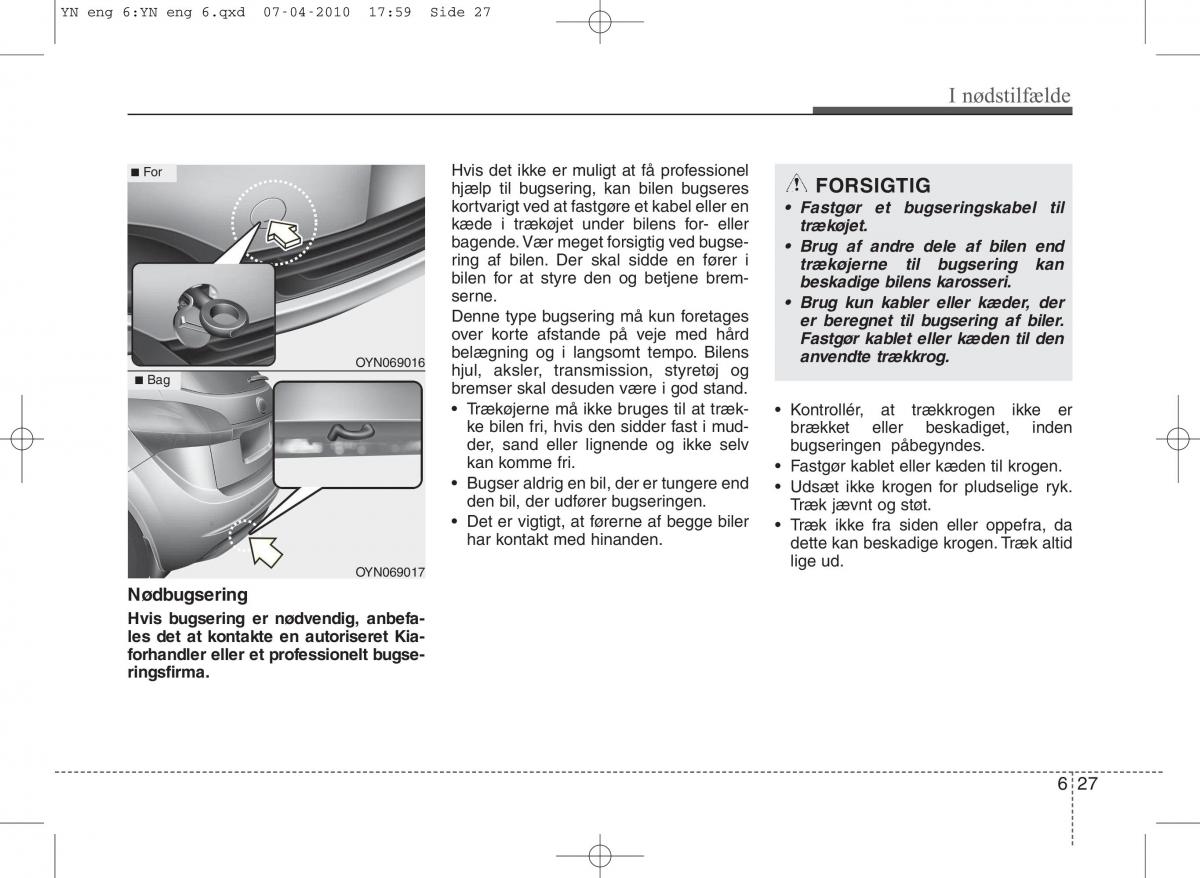 YN eng 6:YN eng 6.qxd 07-04-2010 17:59 Side 27

I nødstilfælde

■ For

OYN069016

■ Bag

OYN069017

Nødbugsering

Hvis bugsering er nødvendig, anbefales det at kontakte en autoriseret Kia-forhandler eller et professionelt bugseringsfirma.

Hvis det ikke er muligt at få professionel hjælp til bugsering, kan bilen bugseres kortvarigt ved at fastgøre et kabel eller en kæde i trækøjet under bilens for- eller bagende. Vær meget forsigtig ved bugsering af bilen. Der skal sidde en fører i bilen for at styre den og betjene bremserne.

Denne type bugsering må kun foretages over korte afstande på veje med hård belægning og i langsomt tempo. Bilens hjul, aksler, transmission, styretøj og bremser skal desuden være i god stand.

• Trækøjerne må ikke bruges til at trække bilen fri, hvis den sidder fast i mudder, sand eller lignende og ikke selv kan komme fri.
• Bugser aldrig en bil, der er tungere end den bil, der udfører bugseringen.
• Det er vigtigt, at førerne af begge biler har kontakt med hinanden.

FORSIGTIG
• Fastgør et bugseringskabel til trækøjet.
• Brug af andre dele af bilen end trækøjerne til bugsering kan beskadige bilens karosseri.
• Brug kun kabler eller kæder, der er beregnet til bugsering af biler. Fastgør kablet eller kæden til den anvendte trækkrog.

• Kontrollér, at trækkrogen ikke er brækket eller beskadiget, inden bugseringen påbegyndes.
• Fastgør kablet eller kæden til krogen.
• Udsæt ikke krogen for pludselige ryk. Træk jævnt og støt.
• Træk ikke fra siden eller oppefra, da dette kan beskadige krogen. Træk altid lige ud.

6 27